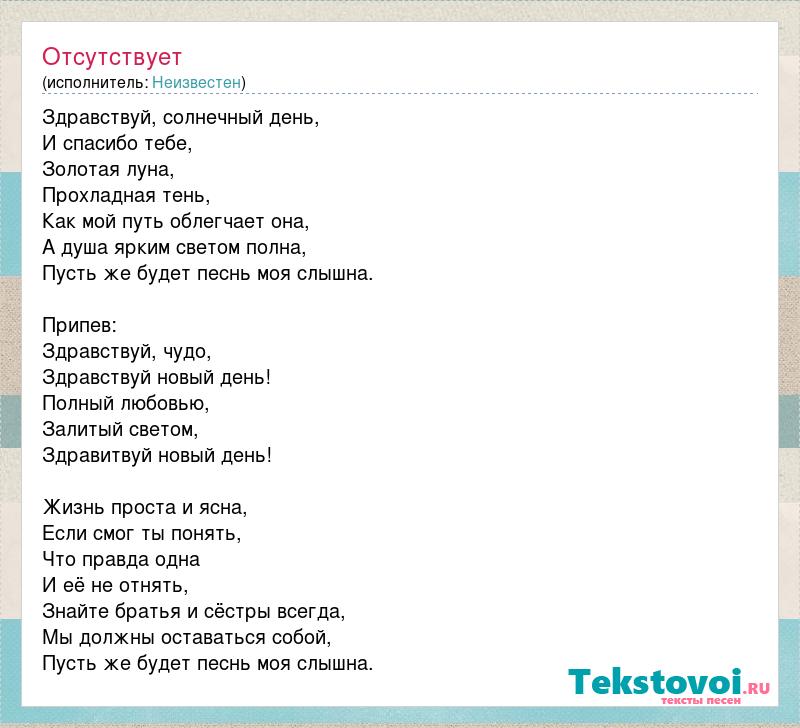 Отсутствует
(исполнитель: Неизвестен)

Здравствуй, солнечный день,
И спасибо тебе,
Золотая луна,
Прохладная тень,
Как мой путь облегчает она,
А душа ярким светом полна,
Пусть же будет песнь моя слышна.

Припев:
Здравствуй, чудо,
Здравствуй новый день!
Полный любовью,
Залитый светом,
Здравитвуй новый день!

Жизнь проста и ясна,
Если смог ты понять,
Что правда одна
И её не отнять,
Знайте братья и сёстры всегда,
Мы должны оставаться собой,
Пусть же будет песнь моя слышна.

Tekstovoi.RU
тексты песен